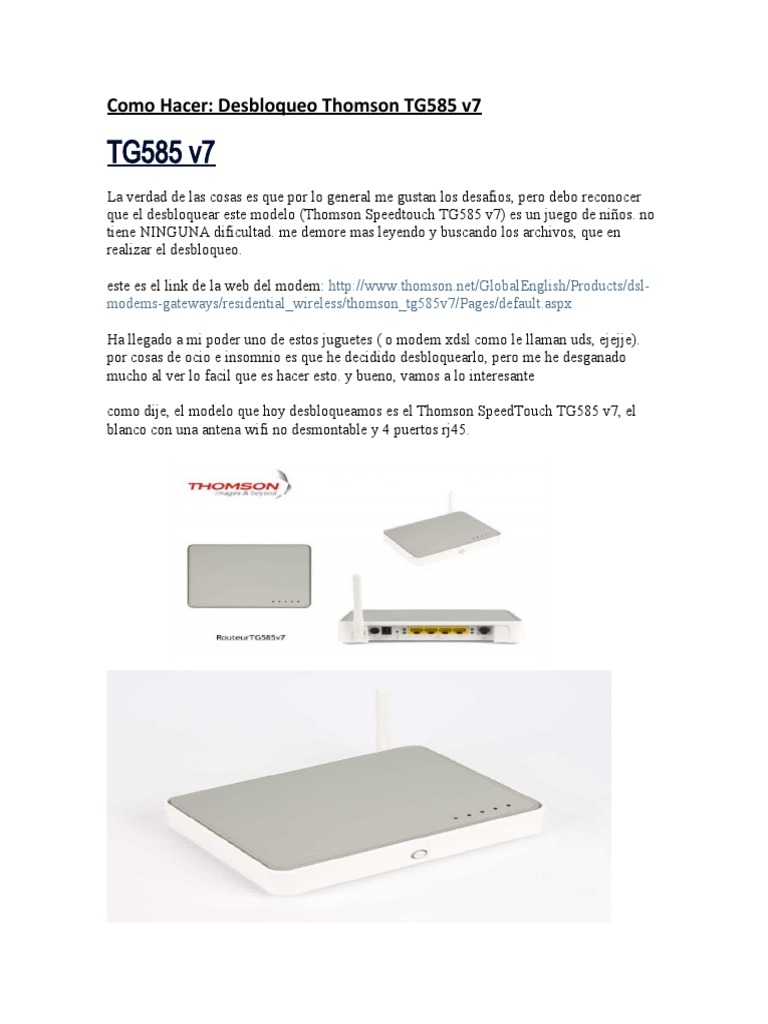 Como Hacer: Desbloqueo Thomson TG585 v7

TG585 v7

La verdad de las cosas es que por lo general me gustan los desafios, pero debo reconocer que el desbloquear este modelo (Thomson Speedtouch TG585 v7) es un juego de niños. no tiene NINGUNA dificultad. me demore mas leyendo y buscando los archivos, que en realizar el desbloqueo.

este es el link de la web del modem: http://www.thomson.net/GlobalEnglish/Products/dsl-modems-gateways/residential_wireless/thomson_tg585v7/Pages/default.aspx

Ha llegado a mi poder uno de estos juguetes ( o modem xdsl como le llaman uds, ejejje). por cosas de ocio e insomnio es que he decidido desbloquearlo, pero me he desganado mucho al ver lo facil que es hacer esto. y bueno, vamos a lo interesante

como dije, el modelo que hoy desbloqueamos es el Thomson SpeedTouch TG585 v7, el blanco con una antena wifi no desmontable y 4 puertos rj45.

THOMSON images & beyond

RouteurTG585v7